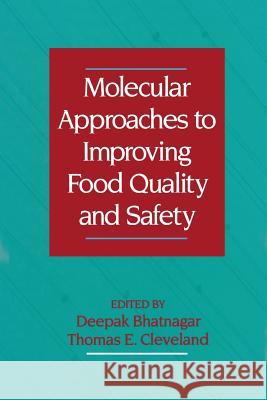 Molecular Approaches to Improving Food Quality and Safety

EDITED BY
Deepak Bhatnagar
Thomas E. Cleveland

Kraina Książek